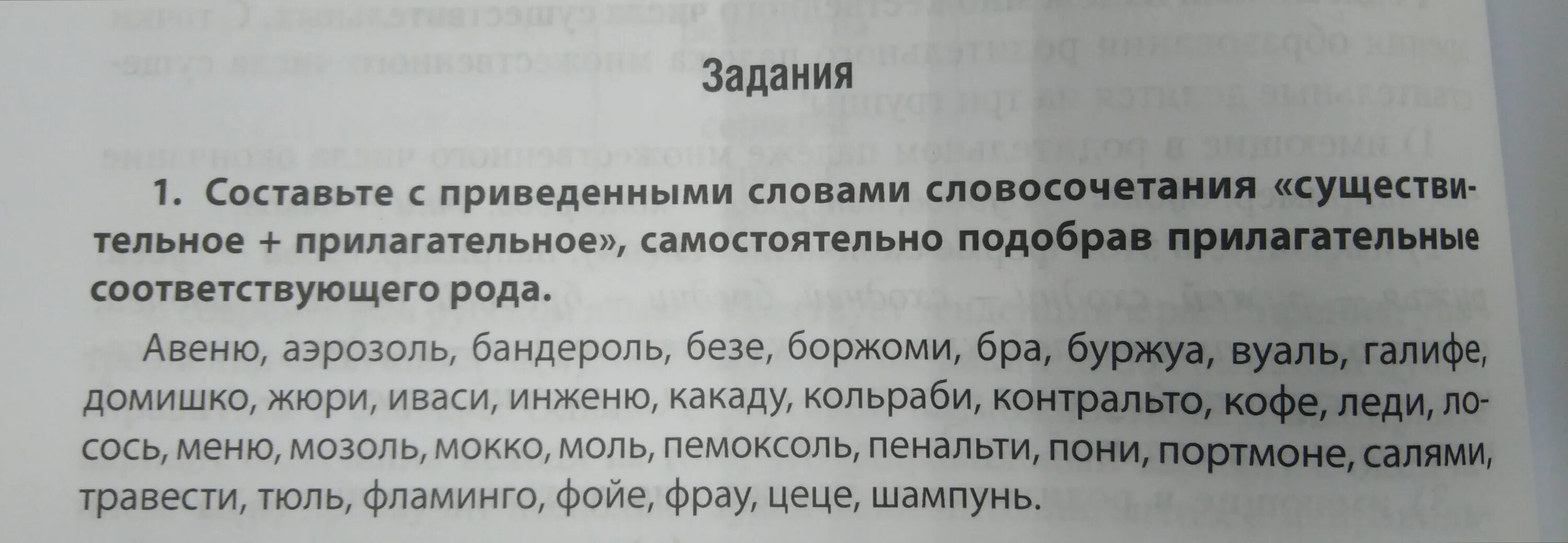 Задания

1. Составьте с приведенными словами словосочетания «существительное + прилагательное», самостоятельно подобрав прилагательные соответствующего рода.

Авеню, аэрозоль, бандероль, безе, боржоми, бра, буржуа, вуаль, галифе, домишко, жюри, иваси, инженю, какаду, кольраби, контральто, кофе, леди, лосось, меню, мозоль, мокко, моль, пемоксоль, пенальти, пони, портмоне, салями, травести, тюль, фламинго, фойе, фрау, цеце, шампунь.